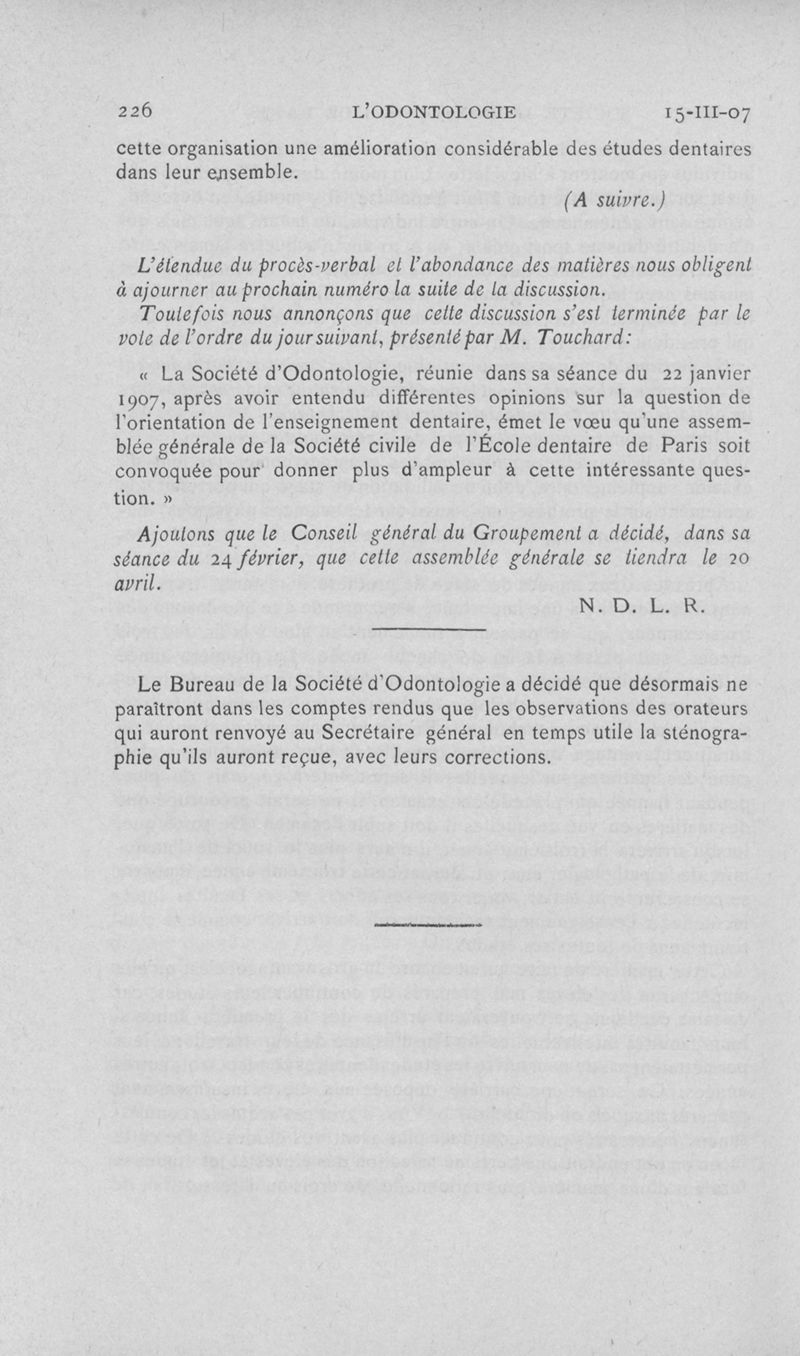 226 L'ODONTOLOGIE 15-III-07

cette organisation une amélioration considérable des études dentaires dans leur ensemble.

(A suivre.)

L'étendue du procès-verbal et l'abondance des matières nous obligent à ajourner au prochain numéro la suite de la discussion.

Toutefois nous annonçons que cette discussion s'est terminée par le vote de l'ordre du jour suivant, présenté par M. Touchard:

« La Société d'Odontologie, réunie dans sa séance du 22 janvier 1907, après avoir entendu différentes opinions sur la question de l'orientation de l'enseignement dentaire, émet le vœu qu'une assemblée générale de la Société civile de l'École dentaire de Paris soit convoquée pour donner plus d'ampleur à cette intéressante question. »

Ajoutons que le Conseil général du Groupement a décidé, dans sa séance du 24 février, que cette assemblée générale se tiendra le 20 avril.

N. D. L. R.

Le Bureau de la Société d'Odontologie a décidé que désormais ne paraîtront dans les comptes rendus que les observations des orateurs qui auront renvoyé au Secrétaire général en temps utile la sténographie qu'ils auront reçue, avec leurs corrections.